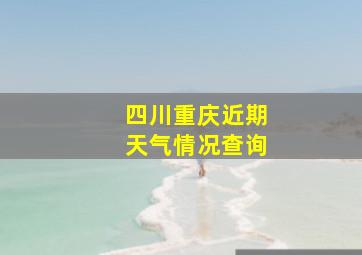 四川重庆近期
天气情况查询